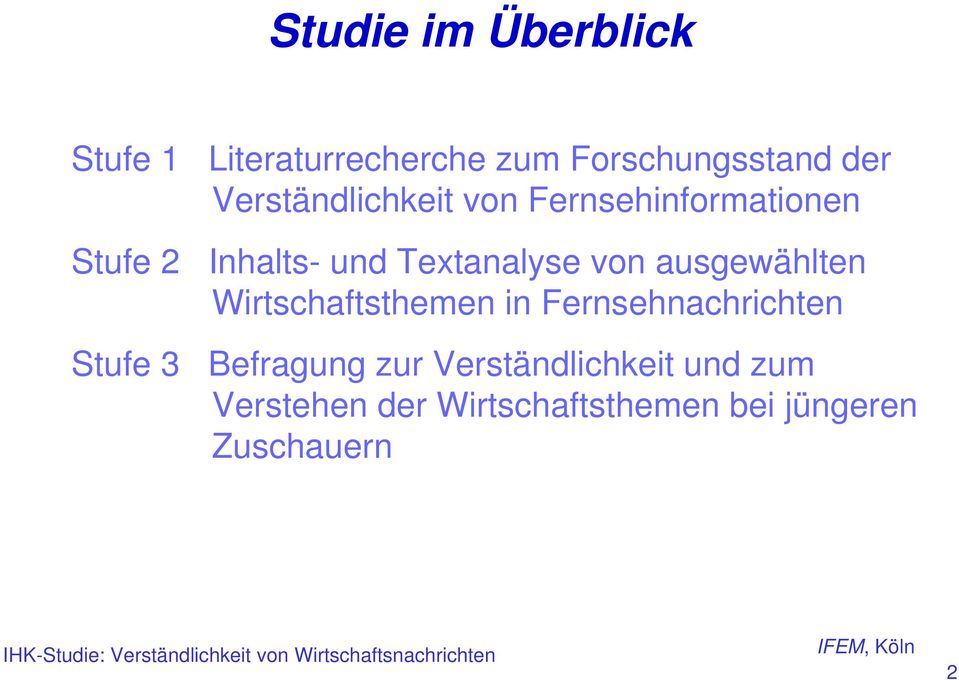 Studie im Überblick

Stufe 1 Literaturrecherche zum Forschungsstand der Verständlichkeit von Fernsehinformationen

Stufe 2 Inhalts- und Textanalyse von ausgewählten Wirtschaftsthemen in Fernsehnachrichten

Stufe 3 Befragung zur Verständlichkeit und zum Verstehen der Wirtschaftsthemen bei jüngeren Zuschauern

IHK-Studie: Verständlichkeit von Wirtschaftsnachrichten

IFEM, Köln

2